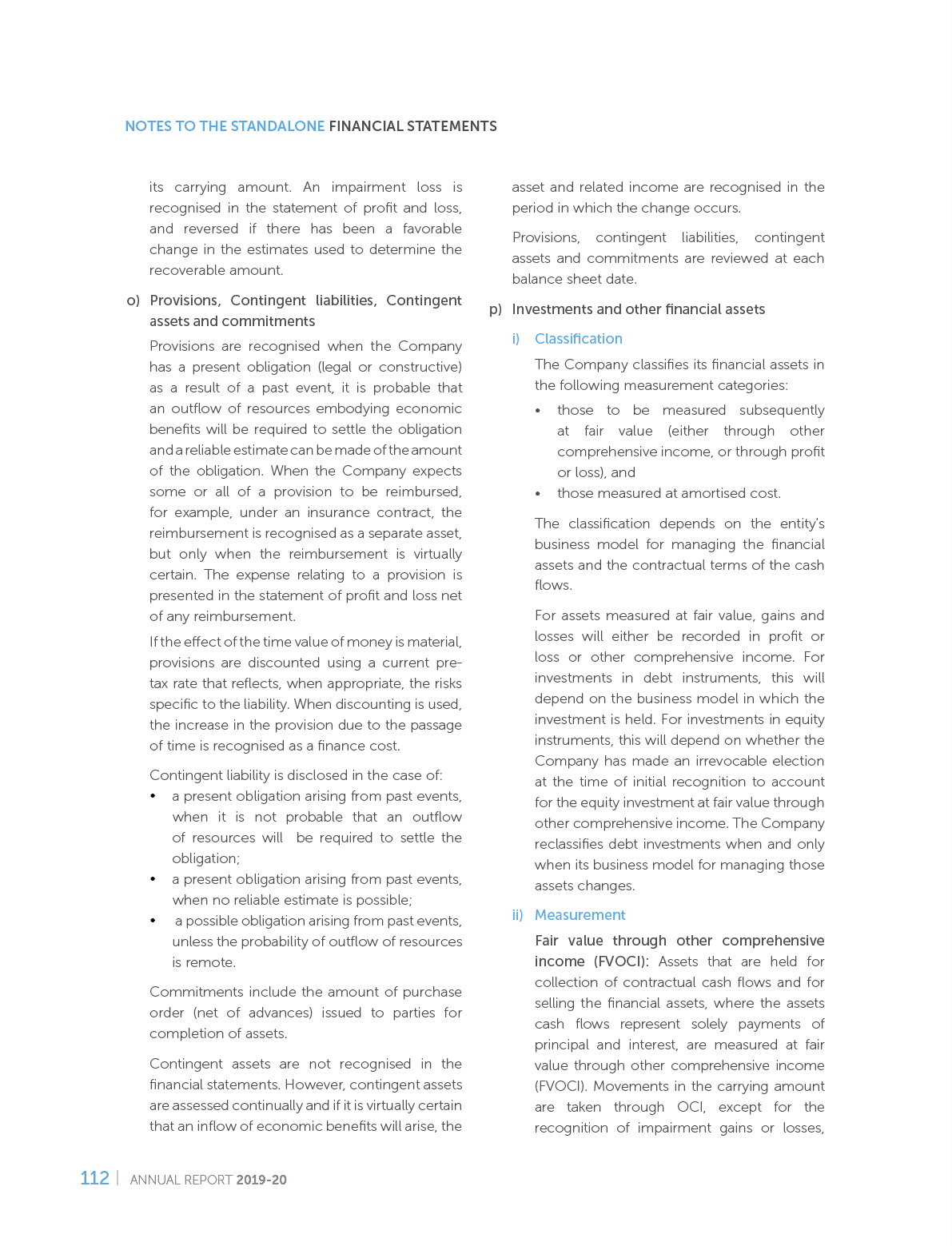 NOTES TO THE STANDALONE FINANCIAL STATEMENTS

its carrying amount. An impairment loss is recognised in the statement of profit and loss, and reversed if there has been a favorable change in the estimates used to determine the recoverable amount.

o) Provisions, Contingent liabilities, Contingent assets and commitments

Provisions are recognised when the Company has a present obligation (legal or constructive) as a result of a past event, it is probable that an outflow of resources embodying economic benefits will be required to settle the obligation and a reliable estimate can be made of the amount of the obligation. When the Company expects some or all of a provision to be reimbursed, for example, under an insurance contract, the reimbursement is recognised as a separate asset, but only when the reimbursement is virtually certain. The expense relating to a provision is presented in the statement of profit and loss net of any reimbursement.

If the effect of the time value of money is material, provisions are discounted using a current pre-tax rate that reflects, when appropriate, the risks specific to the liability. When discounting is used, the increase in the provision due to the passage of time is recognised as a finance cost.

Contingent liability is disclosed in the case of:

• a present obligation arising from past events, when it is not probable that an outflow of resources will be required to settle the obligation;
• a present obligation arising from past events, when no reliable estimate is possible;
• a possible obligation arising from past events, unless the probability of outflow of resources is remote.

Commitments include the amount of purchase order (net of advances) issued to parties for completion of assets.

Contingent assets are not recognised in the financial statements. However, contingent assets are assessed continually and if it is virtually certain that an inflow of economic benefits will arise, the asset and related income are recognised in the period in which the change occurs.

Provisions, contingent liabilities, contingent assets and commitments are reviewed at each balance sheet date.

p) Investments and other financial assets

i) Classification

The Company classifies its financial assets in the following measurement categories:

• those to be measured subsequently at fair value (either through other comprehensive income, or through profit or loss), and
• those measured at amortised cost.

The classification depends on the entity's business model for managing the financial assets and the contractual terms of the cash flows.

For assets measured at fair value, gains and losses will either be recorded in profit or loss or other comprehensive income. For investments in debt instruments, this will depend on the business model in which the investment is held. For investments in equity instruments, this will depend on whether the Company has made an irrevocable election at the time of initial recognition to account for the equity investment at fair value through other comprehensive income. The Company reclassifies debt investments when and only when its business model for managing those assets changes.

ii) Measurement

Fair value through other comprehensive income (FVOCI): Assets that are held for collection of contractual cash flows and for selling the financial assets, where the assets cash flows represent solely payments of principal and interest, are measured at fair value through other comprehensive income (FVOCI). Movements in the carrying amount are taken through OCI, except for the recognition of impairment gains or losses,

112 | ANNUAL REPORT 2019-20